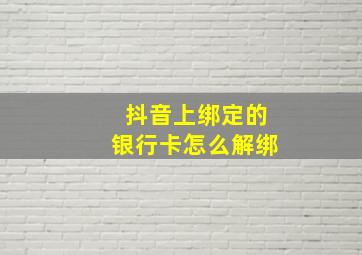 抖音上绑定的
银行卡怎么解绑